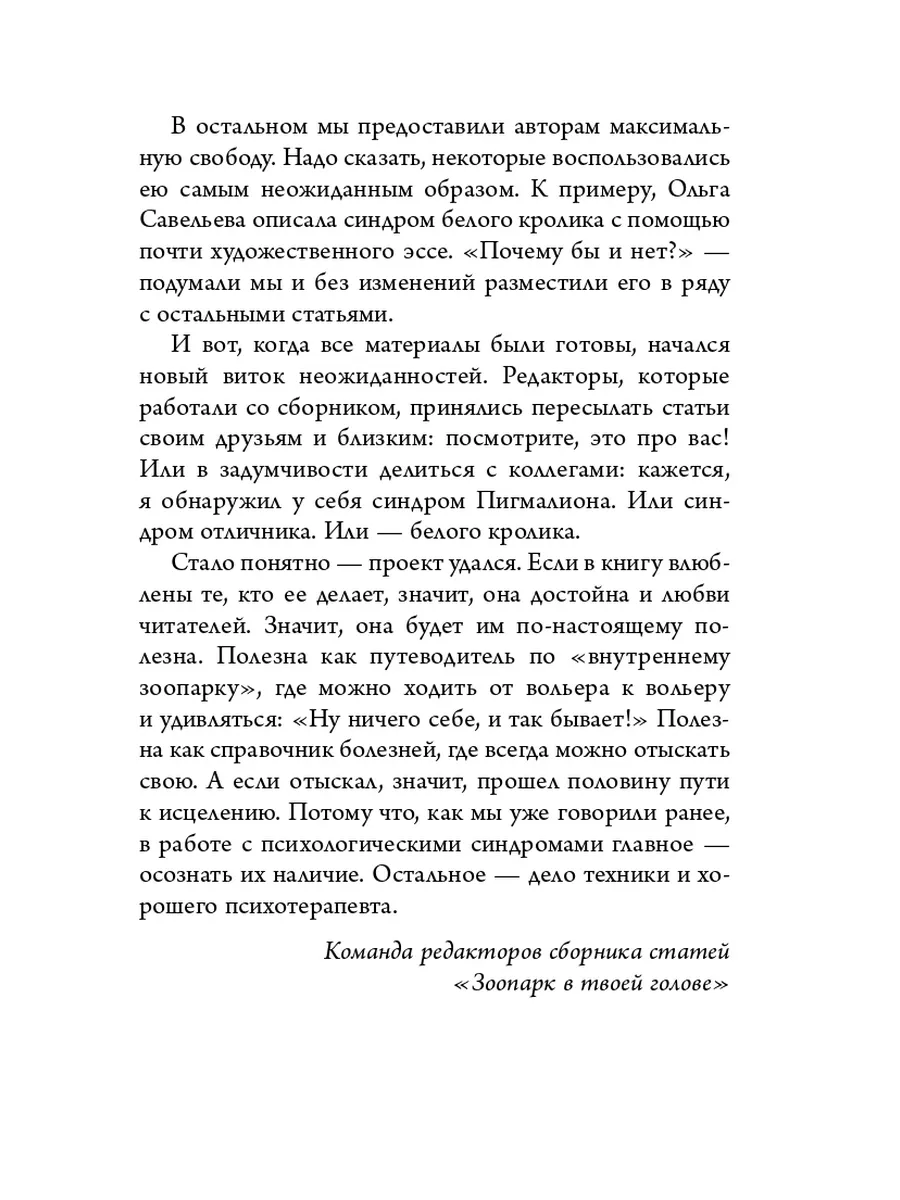 В остальном мы предоставили авторам максимальную свободу. Надо сказать, некоторые воспользовались ею самым неожиданным образом. К примеру, Ольга Савельева описала синдром белого кролика с помощью почти художественного эссе. «Почему бы и нет?» — подумали мы и без изменений разместили его в ряду с остальными статьями.

И вот, когда все материалы были готовы, начался новый виток неожиданностей. Редакторы, которые работали со сборником, принялись пересылать статьи своим друзьям и близким: посмотрите, это про вас! Или в задумчивости делиться с коллегами: кажется, я обнаружил у себя синдром Пигмалиона. Или синдром отличника. Или — белого кролика.

Стало понятно — проект удался. Если в книгу влюблены те, кто ее делает, значит, она достойна и любви читателей. Значит, она будет им по-настоящему полезна. Полезна как путеводитель по «внутреннему зоопарку», где можно ходить от вольера к вольеру и удивляться: «Ну ничего себе, и так бывает!» Полезна как справочник болезней, где всегда можно отыскать свою. А если отыскал, значит, прошел половину пути к исцелению. Потому что, как мы уже говорили ранее, в работе с психологическими синдромами главное — осознать их наличие. Остальное — дело техники и хорошего психотерапевта.

Команда редакторов сборника статей «Зоопарк в твоей голове»